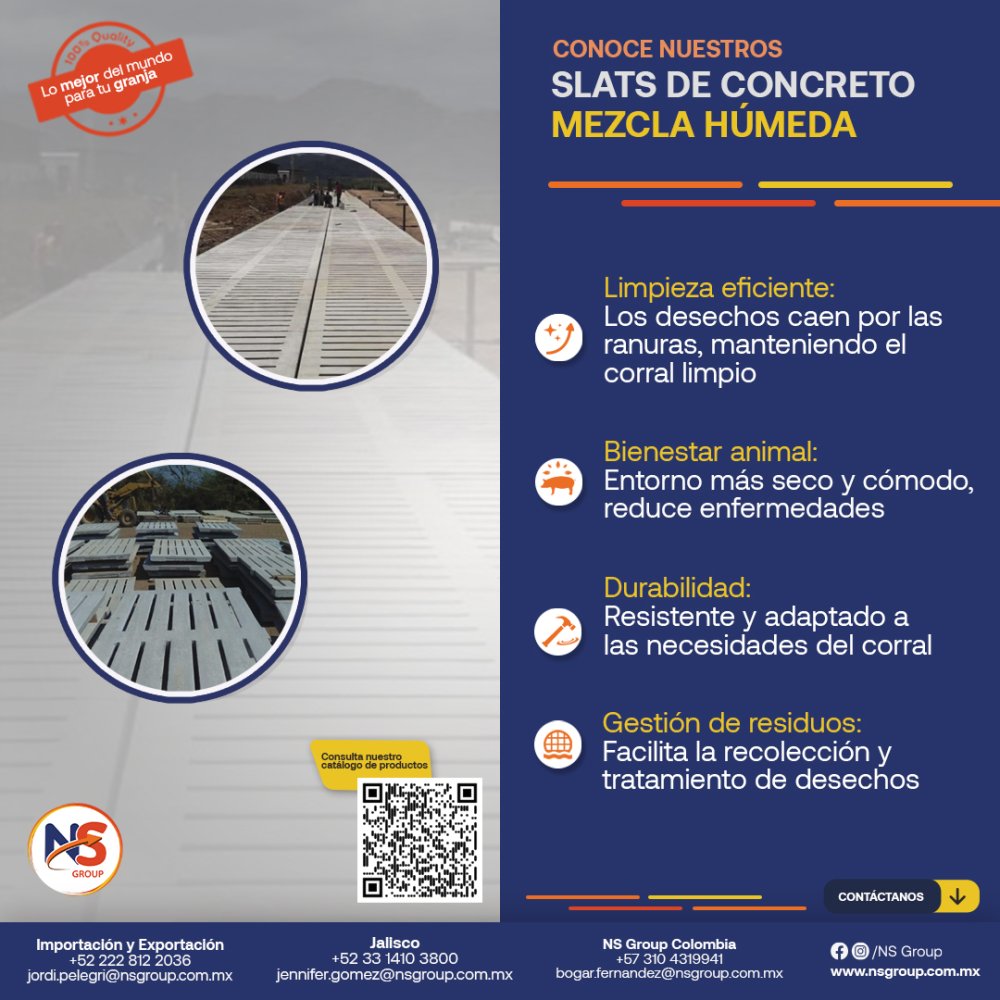 100% Quality
Lo mejor del mundo para tu granja

CONOCE NUESTROS
SLATS DE CONCRETO
MEZCLA HÚMEDA

Limpieza eficiente:
Los desechos caen por las ranuras, manteniendo el corral limpio

Bienestar animal:
Entorno más seco y cómodo, reduce enfermedades

Durabilidad:
Resistente y adaptado a las necesidades del corral

Gestión de residuos:
Facilita la recolección y tratamiento de desechos

Consulta nuestro catálogo de productos

NS GROUP

CONTÁCTANOS

Importación y Exportación
+52 222 812 2036
jordi.pelegri@nsgroup.com.mx

Jalisco
+52 33 1410 3800
jennifer.gomez@nsgroup.com.mx

NS Group Colombia
+57 310 4319941
bogar.fernandez@nsgroup.com.mx

/NS Group
www.nsgroup.com.mx